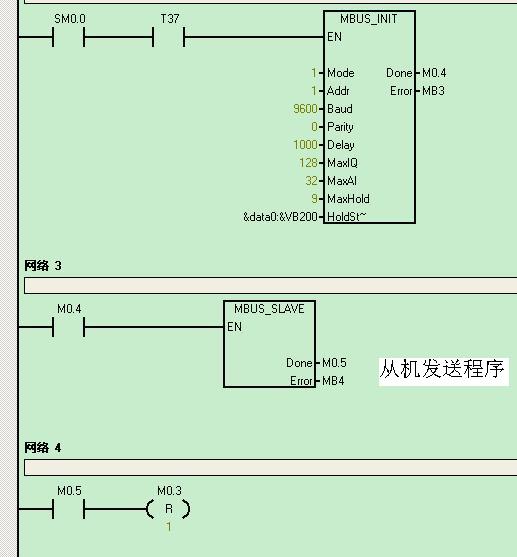 SM0.0

T37

MBUS_INIT

EN

1 Mode

1 Addr

9600 Baud

0 Parity

1000 Delay

128 MaxIQ

32 MaxAI

9 MaxHold

&data0:&VB200 HoldSt~

Done M0.4

Error MB3

网络 3

M0.4

MBUS_SLAVE

EN

Done M0.5

Error MB4

从机发送程序

网络 4

M0.5

M0.3

R

1